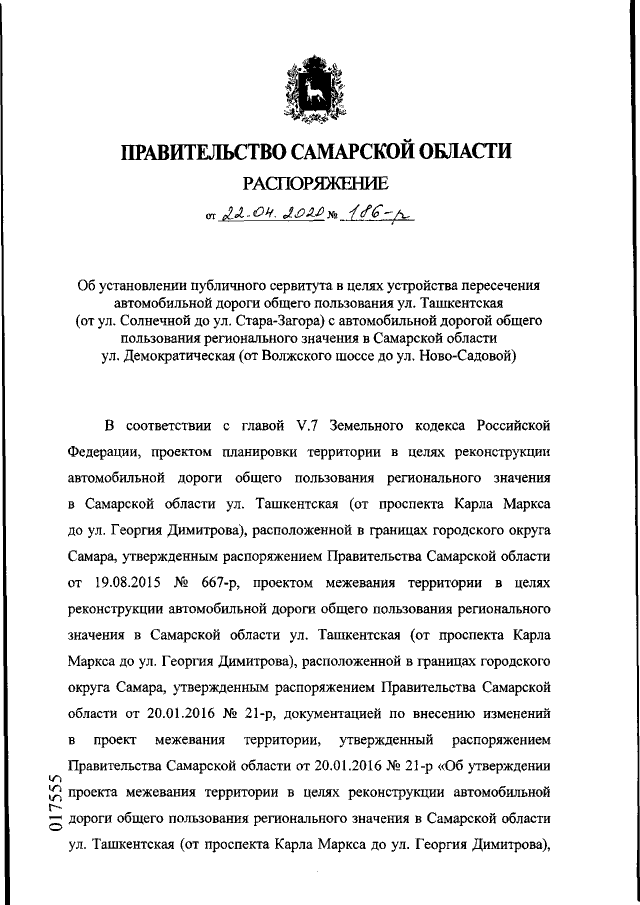 ПРАВИТЕЛЬСТВО САМАРСКОЙ ОБЛАСТИ

РАСПОРЯЖЕНИЕ

от 22.04.2020 № 186-р

Об установлении публичного сервитута в целях устройства пересечения автомобильной дороги общего пользования ул. Ташкентская (от ул. Солнечной до ул. Стара-Загора) с автомобильной дорогой общего пользования регионального значения в Самарской области ул. Демократическая (от Волжского шоссе до ул. Ново-Садовой)

В соответствии с главой V.7 Земельного кодекса Российской Федерации, проектом планировки территории в целях реконструкции автомобильной дороги общего пользования регионального значения в Самарской области ул. Ташкентская (от проспекта Карла Маркса до ул. Георгия Димитрова), расположенной в границах городского округа Самара, утвержденным распоряжением Правительства Самарской области от 19.08.2015 № 667-р, проектом межевания территории в целях реконструкции автомобильной дороги общего пользования регионального значения в Самарской области ул. Ташкентская (от проспекта Карла Маркса до ул. Георгия Димитрова), расположенной в границах городского округа Самара, утвержденным распоряжением Правительства Самарской области от 20.01.2016 № 21-р, документацией по внесению изменений в проект межевания территории, утвержденный распоряжением Правительства Самарской области от 20.01.2016 № 21-р «Об утверждении проекта межевания территории в целях реконструкции автомобильной дороги общего пользования регионального значения в Самарской области ул. Ташкентская (от проспекта Карла Маркса до ул. Георгия Димитрова),

017555